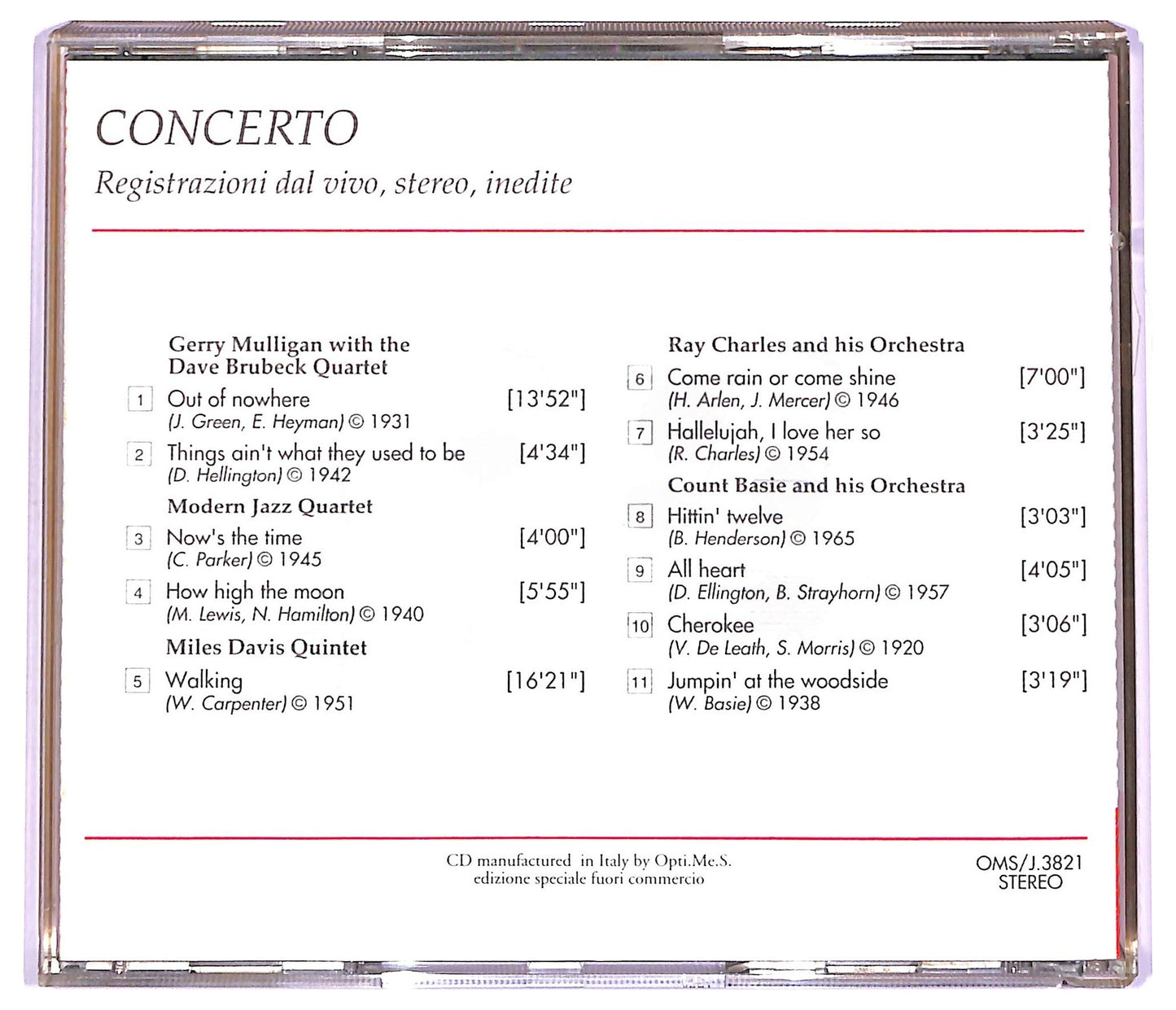 CONCERTO
Registrazioni dal vivo, stereo, inedite

Gerry Mulligan with the Dave Brubeck Quartet

1 Out of nowhere [13'52"]
(J. Green, E. Heyman) © 1931

2 Things ain't what they used to be [4'34"]
(D. Hellington) © 1942

Modern Jazz Quartet

3 Now's the time [4'00"]
(C. Parker) © 1945

4 How high the moon [5'55"]
(M. Lewis, N. Hamilton) © 1940

Miles Davis Quintet

5 Walking [16'21"]
(W. Carpenter) © 1951

Ray Charles and his Orchestra

6 Come rain or come shine [7'00"]
(H. Arlen, J. Mercer) © 1946

7 Hallelujah, I love her so [3'25"]
(R. Charles) © 1954

Count Basie and his Orchestra

8 Hittin' twelve [3'03"]
(B. Henderson) © 1965

9 All heart [4'05"]
(D. Ellington, B. Strayhorn) © 1957

10 Cherokee [3'06"]
(V. De Leath, S. Morris) © 1920

11 Jumpin' at the woodside [3'19"]
(W. Basie) © 1938

CD manufactured in Italy by Opti.Me.S.
edizione speciale fuori commercio

OMS/J.3821
STEREO